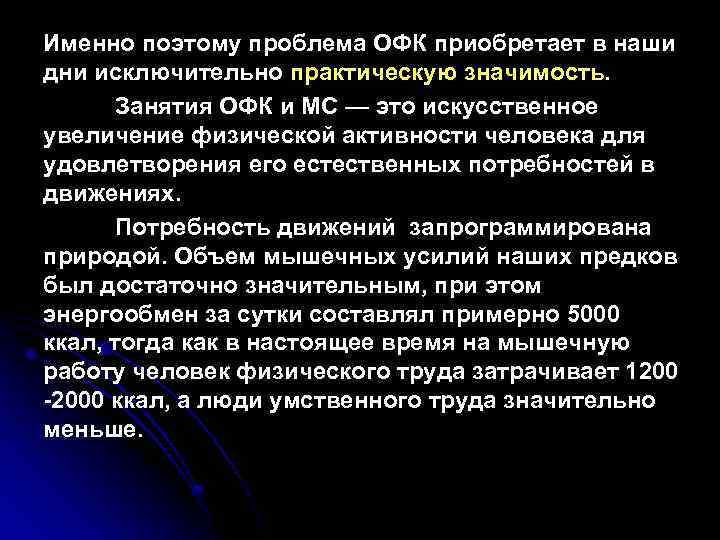 Именно поэтому проблема ОФК приобретает в наши дни исключительно практическую значимость.

Занятия ОФК и МС — это искусственное увеличение физической активности человека для удовлетворения его естественных потребностей в движениях.

Потребность движений запрограммирована природой. Объем мышечных усилий наших предков был достаточно значительным, при этом энергообмен за сутки составлял примерно 5000 ккал, тогда как в настоящее время на мышечную работу человек физического труда затрачивает 1200 -2000 ккал, а люди умственного труда значительно меньше.